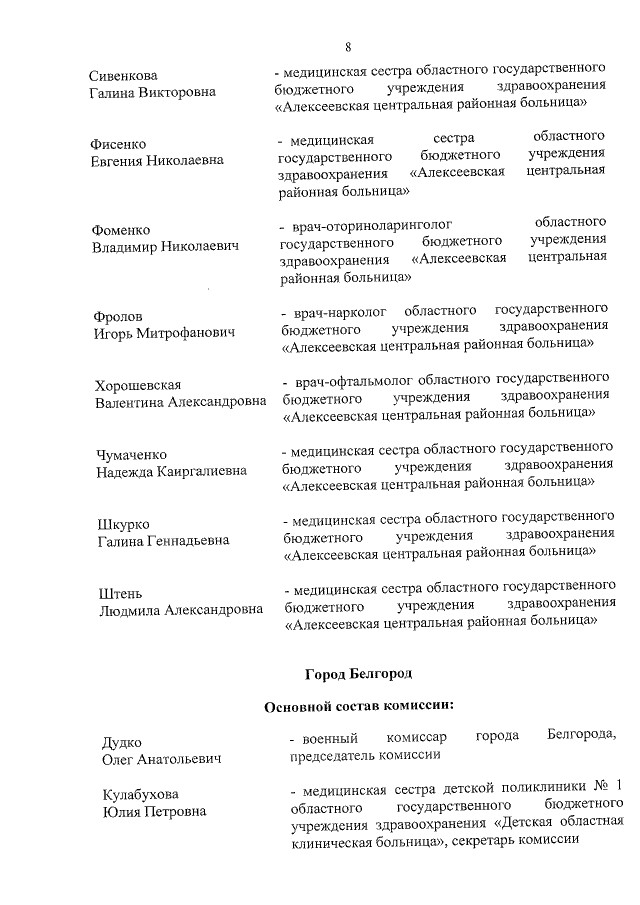 8

Сивенкова
Галина Викторовна

- медицинская сестра областного государственного бюджетного учреждения здравоохранения «Алексеевская центральная районная больница»

Фисенко
Евгения Николаевна

- медицинская сестра областного государственного бюджетного учреждения здравоохранения «Алексеевская центральная районная больница»

Фоменко
Владимир Николаевич

- врач-оториноларинголог областного государственного бюджетного учреждения здравоохранения «Алексеевская центральная районная больница»

Фролов
Игорь Митрофанович

- врач-нарколог областного государственного бюджетного учреждения здравоохранения «Алексеевская центральная районная больница»

Хорошевская
Валентина Александровна

- врач-офтальмолог областного государственного бюджетного учреждения здравоохранения «Алексеевская центральная районная больница»

Чумаченко
Надежда Каиргалиевна

- медицинская сестра областного государственного бюджетного учреждения здравоохранения «Алексеевская центральная районная больница»

Шкурко
Галина Геннадьевна

- медицинская сестра областного государственного бюджетного учреждения здравоохранения «Алексеевская центральная районная больница»

Штень
Людмила Александровна

- медицинская сестра областного государственного бюджетного учреждения здравоохранения «Алексеевская центральная районная больница»

Город Белгород

Основной состав комиссии:

Дудко
Олег Анатольевич

- военный комиссар города Белгорода, председатель комиссии

Кулабухова
Юлия Петровна

- медицинская сестра детской поликлиники № 1 областного государственного бюджетного учреждения здравоохранения «Детская областная клиническая больница», секретарь комиссии